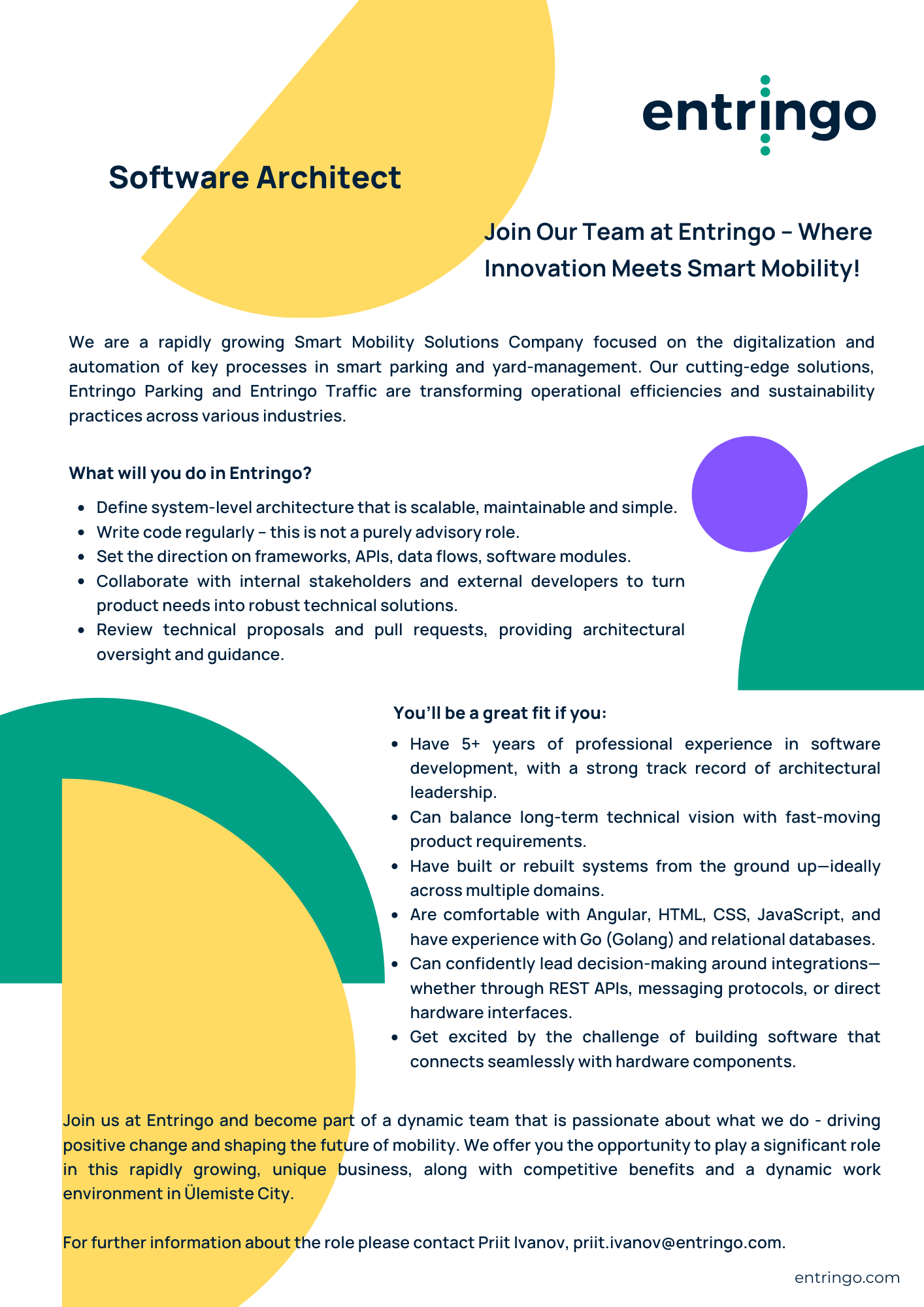 entringo

Software Architect

Join Our Team at Entringo – Where Innovation Meets Smart Mobility!

We are a rapidly growing Smart Mobility Solutions Company focused on the digitalization and automation of key processes in smart parking and yard-management. Our cutting-edge solutions, Entringo Parking and Entringo Traffic are transforming operational efficiencies and sustainability practices across various industries.

What will you do in Entringo?

- Define system-level architecture that is scalable, maintainable and simple.
- Write code regularly – this is not a purely advisory role.
- Set the direction on frameworks, APIs, data flows, software modules.
- Collaborate with internal stakeholders and external developers to turn product needs into robust technical solutions.
- Review technical proposals and pull requests, providing architectural oversight and guidance.

You'll be a great fit if you:

- Have 5+ years of professional experience in software development, with a strong track record of architectural leadership.
- Can balance long-term technical vision with fast-moving product requirements.
- Have built or rebuilt systems from the ground up—ideally across multiple domains.
- Are comfortable with Angular, HTML, CSS, JavaScript, and have experience with Go (Golang) and relational databases.
- Can confidently lead decision-making around integrations—whether through REST APIs, messaging protocols, or direct hardware interfaces.
- Get excited by the challenge of building software that connects seamlessly with hardware components.

Join us at Entringo and become part of a dynamic team that is passionate about what we do - driving positive change and shaping the future of mobility. We offer you the opportunity to play a significant role in this rapidly growing, unique business, along with competitive benefits and a dynamic work environment in Ülemiste City.

For further information about the role please contact Priit Ivanov, priit.ivanov@entringo.com.

entringo.com